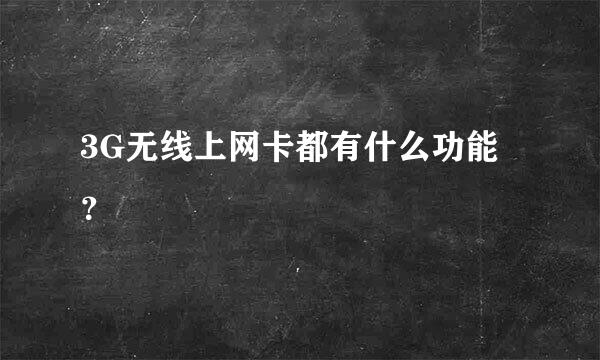 3G无线上网卡都有什么功能？